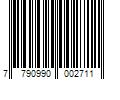 7 790990 002711